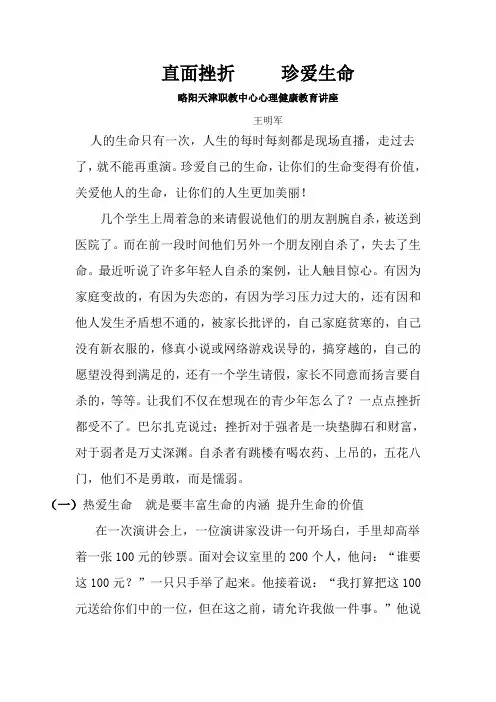 直面挫折　　珍爱生命

略阳天津职教中心心理健康教育讲座

王明军

人的生命只有一次，人生的每时每刻都是现场直播，走过去了，就不能再重演。珍爱自己的生命，让你们的生命变得有价值，关爱他人的生命，让你们的人生更加美丽！

几个学生上周着急的来请假说他们的朋友割腕自杀，被送到医院了。而在前一段时间他们另外一个朋友刚自杀了，失去了生命。最近听说了许多年轻人自杀的案例，让人触目惊心。有因为家庭变故的，有因为失恋的，有因为学习压力过大的，还有因和他人发生矛盾想不通的，被家长批评的，自己家庭贫寒的，自己没有新衣服的，修真小说或网络游戏误导的，搞穿越的，自己的愿望没得到满足的，还有一个学生请假，家长不同意而扬言要自杀的，等等。让我们不仅在想现在的青少年怎么了？一点点挫折都受不了。巴尔扎克说过：挫折对于强者是一块垫脚石和财富，对于弱者是万丈深渊。自杀者有跳楼有喝农药、上吊的，五花八门，他们不是勇敢，而是懦弱。

（一）热爱生命　就是要丰富生命的内涵 提升生命的价值

在一次演讲会上，一位演讲家没讲一句开场白，手里却高举着一张 100 元的钞票。面对会议室里的 200 个人，他问：“谁要这 100 元？”一只只手举了起来。他接着说：“我打算把这 100 元送给你们中的一位，但在这之前，请允许我做一件事。”他说